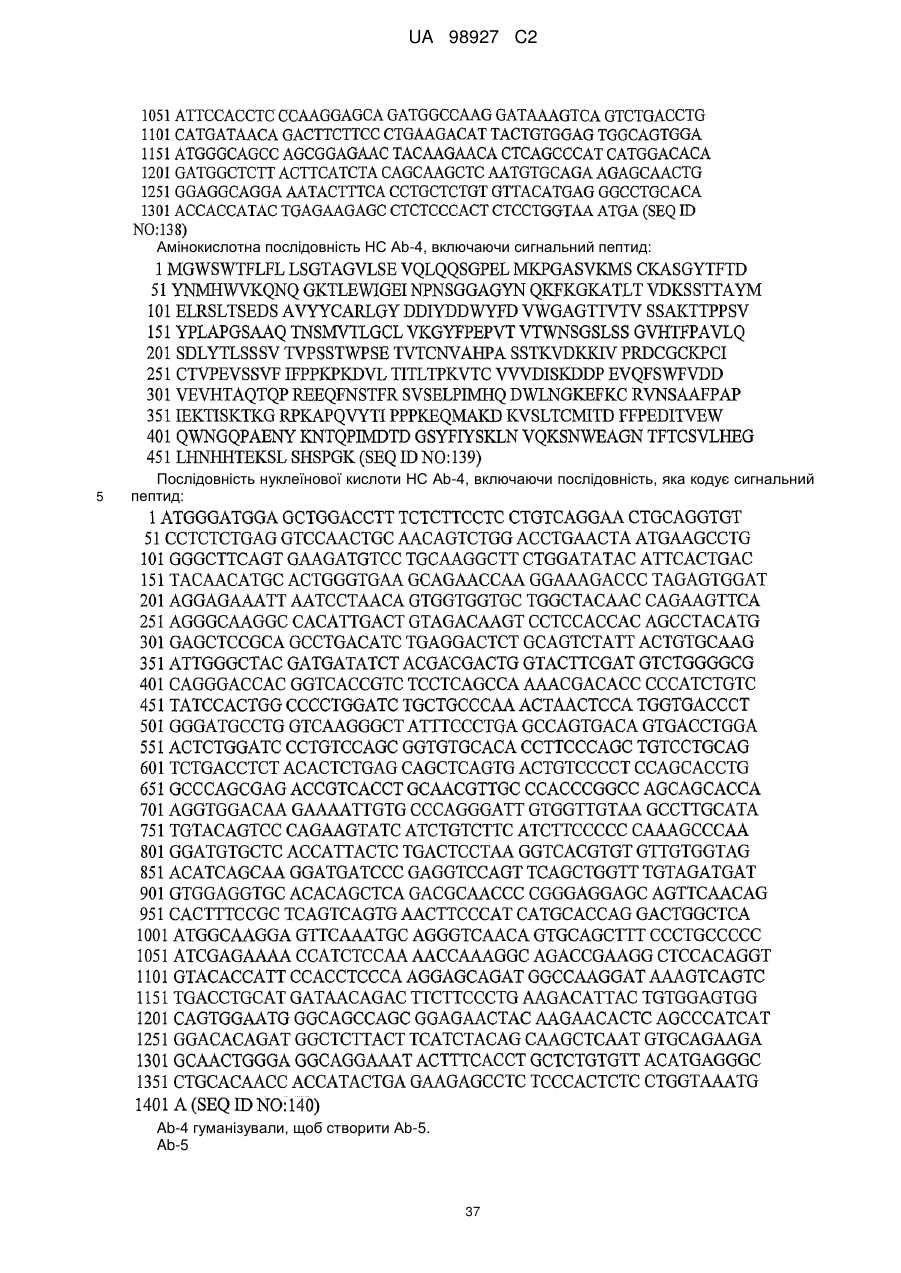 UA 98927 C2

1051 ATTCCACCTC CCAAGGAGCA GATGGCCAAG GATAAAGTCA GTCTGACCTG
1101 CATGATAACA GACTTCTTCC CTGAAGACAT TACTGTGGAG TGGCAGTGGA
1151 ATGGGCAGCC AGCGGAGAAC TACAAGAACA CTCAGCCCAT CATGGACACA
1201 GATGGCTCTT ACTTCATCTA CAGCAAGCTC AATGTGCAGA AGAGCAACTG
1251 GGAGGCAGGA AATACTTTCA CCTGCTCTGT GTTACATGAG GGCCTGCACA
1301 ACCACCATAC TGAGAAGAGC CTCTCCCACT CTCCTGGTAA ATGA (SEQ ID NO:138)

Амінокислотна послідовність HC Ab-4, включаючи сигнальний пептид:

1 MGWSWTFLFL LSGTAGVLSE VQLQQSGPEL MKPGASVKMS CKASGYTFTD
51 YNMHWVKQNQ GKTLEWIGEI NPNSGGAGYN QKFKGKATLT VDKSSTTAYM
101 ELRSLTSEDS AVYYCARLGY DDIYDDWYFD VWGAGTTVTV SSAKTTPPSV
151 YPLAPGSAAQ TNSMVTLGCL VKGYFPEPVT VTWNSGSLSS GVHTFPAVLQ
201 SDLYTLSSSV TVPSSTWPSE TVTCNVAHPA SSTKVDKKIV PRDCGCKPCI
251 CTVPEVSSVF IFPPKPKDVL TITLTPKVTC VVVDISKDDP EVQFSWFVDD
301 VEVHTAQTQP REEQFNSTFR SVSELPIMHQ DWLNGKEFKC RVNSAAFPAP
351 IEKTISKTKG RPKAPQVYTI PPPKEQMAKD KVSLTCMITD FFPEDITVEW
401 QWNGQPAENY KNTQPIMDTD GSYFIYSKLN VQKSNWEAGN TFTCSVLHEG
451 LHNHHTEKSL SHSPGK (SEQ ID NO:139)

Послідовність нуклеїнової кислоти HC Ab-4, включаючи послідовність, яка кодує сигнальний
5 пептид:

1 ATGGGATGGA GCTGGACCTT TCTCTTCCTC CTGTCAGGAA CTGCAGGTGT
51 CCTCTCTGAG GTCCAACTGC AACAGTCTGG ACCTGAACTA ATGAAGCCTG
101 GGGCTTCAGT GAAGATGTCC TGCAAGGCTT CTGGATATAC ATTCACTGAC
151 TACAACATGC ACTGGGTGAA GCAGAACCAA GGAAAGACCC TAGAGTGGAT
201 AGGAGAAATT AATCCTAACA GTGGTGGTGC TGGCTACAAC CAGAAGTTCA
251 AGGGCAAGGC CACATTGACT GTAGACAAGT CCTCCACCAC AGCCTACATG
301 GAGCTCCGCA GCCTGACATC TGAGGACTCT GCAGTCTATT ACTGTGCAAG
351 ATTGGGCTAC GATGATATCT ACGACGACTG GTACTTCGAT GTCTGGGGCG
401 CAGGGACCAC GGTCACCGTC TCCTCAGCCA AAACGACACC CCCATCTGTC
451 TATCCACTGG CCCCTGGATC TGCTGCCCAA ACTAACTCCA TGGTGACCCT
501 GGGATGCCTG GTCAAGGGCT ATTTCCCTGA GCCAGTGACA GTGACCTGGA
551 ACTCTGGATC CCTGTCCAGC GGTGTGCACA CCTTCCCAGC TGTCCTGCAG
601 TCTGACCTCT ACACTCTGAG CAGCTCAGTG ACTGTCCCCT CCAGCACCTG
651 GCCCAGCGAG ACCGTCACCT GCAACGTTGC CCACCCGGCC AGCAGCACCA
701 AGGTGGACAA GAAAATTGTG CCCAGGGATT GTGGTTGTAA GCCTTGCATA
751 TGTACAGTCC CAGAAGTATC ATCTGTCTTC ATCTTCCCCC CAAAGCCCAA
801 GGATGTGCTC ACCATTACTC TGACTCCTAA GGTCACGTGT GTTGTGGTAG
851 ACATCAGCAA GGATGATCCC GAGGTCCAGT TCAGCTGGTT TGTAGATGAT
901 GTGGAGGTGC ACACAGCTCA GACGCAACCC CGGGAGGAGC AGTTCAACAG
951 CACTTTCCGC TCAGTCAGTG AACTTCCCAT CATGCACCAG GACTGGCTCA
1001 ATGGCAAGGA GTTCAAATGC AGGGTCAACA GTGCAGCTTT CCCTGCCCCC
1051 ATCGAGAAAA CCATCTCCAA AACCAAAGGC AGACCGAAGG CTCCACAGGT
1101 GTACACCATT CCACCTCCCA AGGAGCAGAT GGCCAAGGAT AAAGTCAGTC
1151 TGACCTGCAT GATAACAGAC TTCTTCCCTG AAGACATTAC TGTGGAGTGG
1201 CAGTGGAATG GGCAGCCAGC GGAGAACTAC AAGAACACTC AGCCCATCAT
1251 GGACACAGAT GGCTCTTACT TCATCTACAG CAAGCTCAAT GTGCAGAAGA
1301 GCAACTGGGA GGCAGGAAAT ACTTTCACCT GCTCTGTGTT ACATGAGGGC
1351 CTGCACAACC ACCATACTGA GAAGAGCCTC TCCCACTCTC CTGGTAAATG
1401 A (SEQ ID NO:140)

Ab-4 гуманізували, щоб створити Ab-5.
Ab-5

37